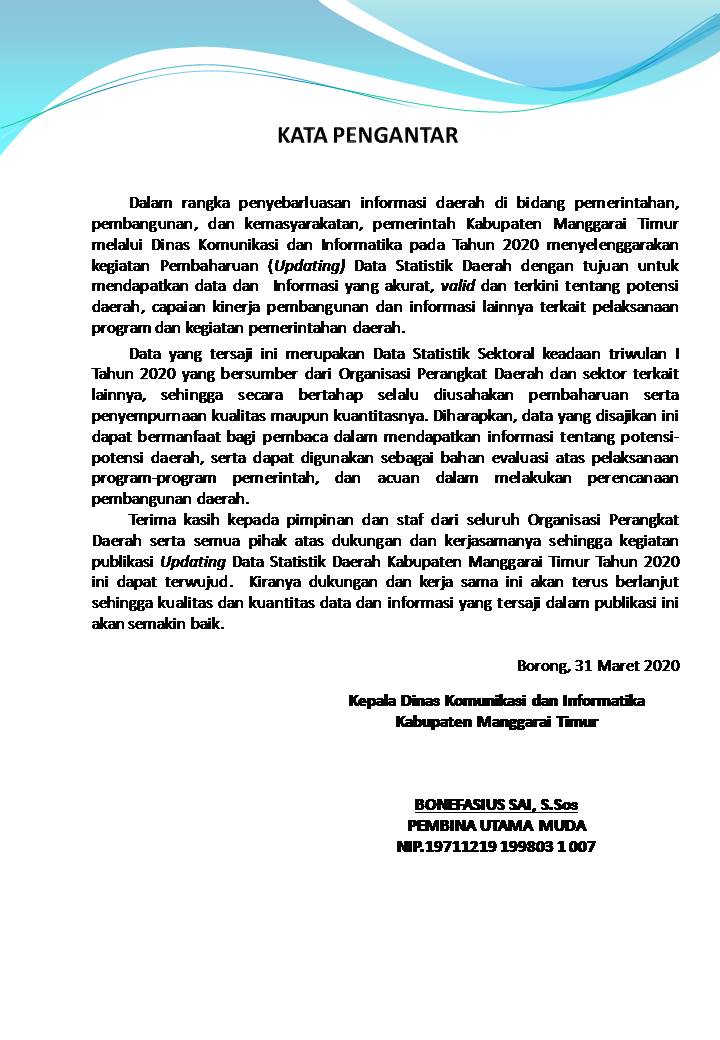 KATA PENGANTAR

Dalam rangka penyebarluasan informasi daerah di bidang pemerintahan, pembangunan, dan kemasyarakatan, pemerintah Kabupaten Manggarai Timur melalui Dinas Komunikasi dan Informatika pada Tahun 2020 menyelenggarakan kegiatan Pembaharuan (Updating) Data Statistik Daerah dengan tujuan untuk mendapatkan data dan Informasi yang akurat, valid dan terkini tentang potensi daerah, capaian kinerja pembangunan dan informasi lainnya terkait pelaksanaan program dan kegiatan pemerintahan daerah.

Data yang tersaji ini merupakan Data Statistik Sektoral keadaan triwulan I Tahun 2020 yang bersumber dari Organisasi Perangkat Daerah dan sektor terkait lainnya, sehingga secara bertahap selalu diusahakan pembaharuan serta penyempurnaan kualitas maupun kuantitasnya. Diharapkan, data yang disajikan ini dapat bermanfaat bagi pembaca dalam mendapatkan informasi tentang potensi-potensi daerah, serta dapat digunakan sebagai bahan evaluasi atas pelaksanaan program-program pemerintah, dan acuan dalam melakukan perencanaan pembangunan daerah.

Terima kasih kepada pimpinan dan staf dari seluruh Organisasi Perangkat Daerah serta semua pihak atas dukungan dan kerjasamanya sehingga kegiatan publikasi Updating Data Statistik Daerah Kabupaten Manggarai Timur Tahun 2020 ini dapat terwujud. Kiranya dukungan dan kerja sama ini akan terus berlanjut sehingga kualitas dan kuantitas data dan informasi yang tersaji dalam publikasi ini akan semakin baik.

Borong, 31 Maret 2020

Kepala Dinas Komunikasi dan Informatika
Kabupaten Manggarai Timur

BONEFASIUS SAI, S.Sos
PEMBINA UTAMA MUDA
NIP.19711219 199803 1 007